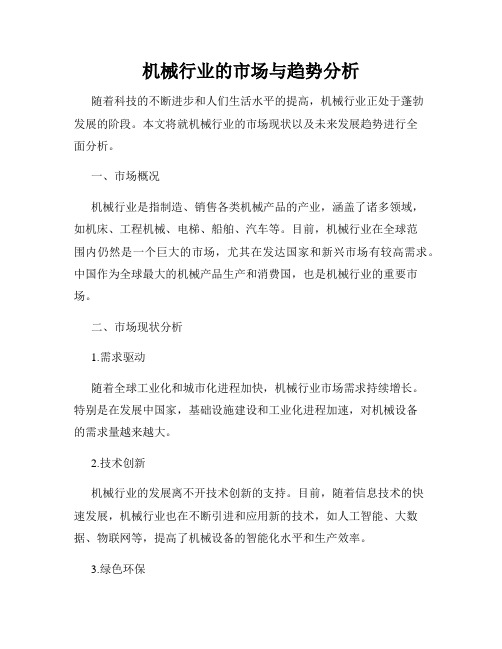 机械行业的市场与趋势分析

随着科技的不断进步和人们生活水平的提高，机械行业正处于蓬勃发展的阶段。本文将就机械行业的市场现状以及未来发展趋势进行全面分析。

一、市场概况

机械行业是指制造、销售各类机械产品的产业，涵盖了诸多领域，如机床、工程机械、电梯、船舶、汽车等。目前，机械行业在全球范围内仍然是一个巨大的市场，尤其在发达国家和新兴市场有较高需求。中国作为全球最大的机械产品生产和消费国，也是机械行业的重要市场。

二、市场现状分析

1.需求驱动

随着全球工业化和城市化进程加快，机械行业市场需求持续增长。特别是在发展中国家，基础设施建设和工业化进程加速，对机械设备的需求量越来越大。

2.技术创新

机械行业的发展离不开技术创新的支持。目前，随着信息技术的快速发展，机械行业也在不断引进和应用新的技术，如人工智能、大数据、物联网等，提高了机械设备的智能化水平和生产效率。

3.绿色环保